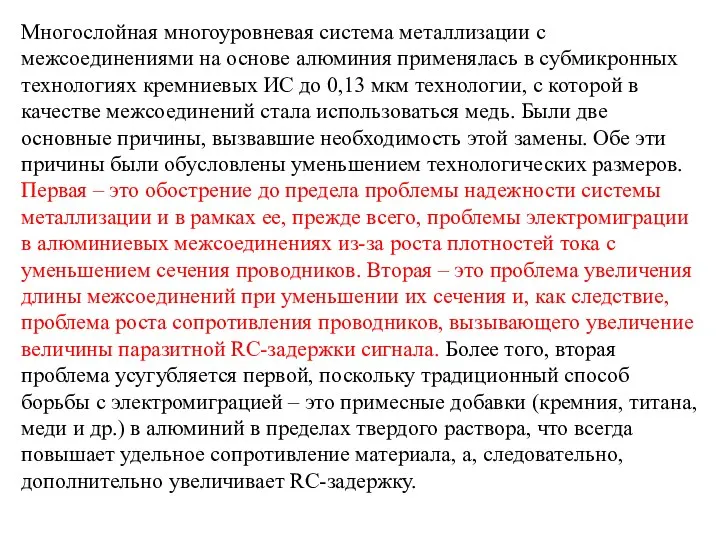 Многослойная многоуровневая система металлизации с межсоединениями на основе алюминия применялась в субмикронных технологиях кремниевых ИС до 0,13 мкм технологии, с которой в качестве межсоединений стала использоваться медь. Были две основные причины, вызвавшие необходимость этой замены. Обе эти причины были обусловлены уменьшением технологических размеров. Первая – это обострение до предела проблемы надежности системы металлизации и в рамках ее, прежде всего, проблемы электромиграции в алюминиевых межсоединениях из-за роста плотностей тока с уменьшением сечения проводников. Вторая – это проблема увеличения длины межсоединений при уменьшении их сечения и, как следствие, проблема роста сопротивления проводников, вызывающего увеличение величины паразитной RC-задержки сигнала. Более того, вторая проблема усугубляется первой, поскольку традиционный способ борьбы с электромиграцией – это примесные добавки (кремния, титана, меди и др.) в алюминий в пределах твердого раствора, что всегда повышает удельное сопротивление материала, а, следовательно, дополнительно увеличивает RC-задержку.